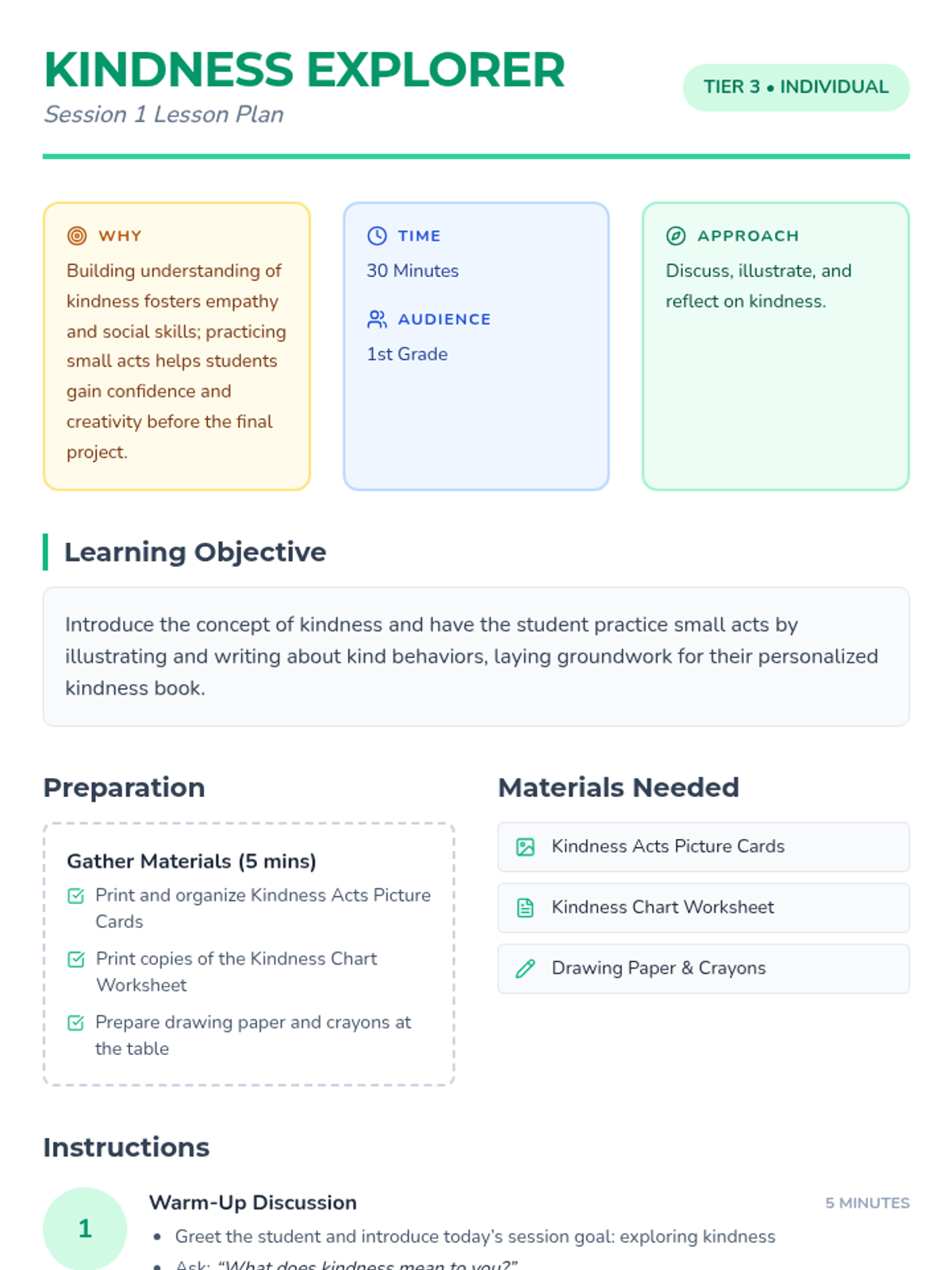 KINDNESS EXPLORER
Session 1 Lesson Plan

TIER 3 • INDIVIDUAL

WHY
Building understanding of kindness fosters empathy and social skills; practicing small acts helps students gain confidence and creativity before the final project.

TIME
30 Minutes

AUDIENCE
1st Grade

APPROACH
Discuss, illustrate, and reflect on kindness.

Learning Objective

Introduce the concept of kindness and have the student practice small acts by illustrating and writing about kind behaviors, laying groundwork for their personalized kindness book.

Preparation

Gather Materials (5 mins)
Print and organize Kindness Acts Picture Cards
Print copies of the Kindness Chart Worksheet
Prepare drawing paper and crayons at the table

Materials Needed

Kindness Acts Picture Cards
Kindness Chart Worksheet
Drawing Paper & Crayons

Instructions

1
Warm-Up Discussion
5 MINUTES
• Greet the student and introduce today's session goal: exploring kindness
• Ask: "What does kindness mean to you?"